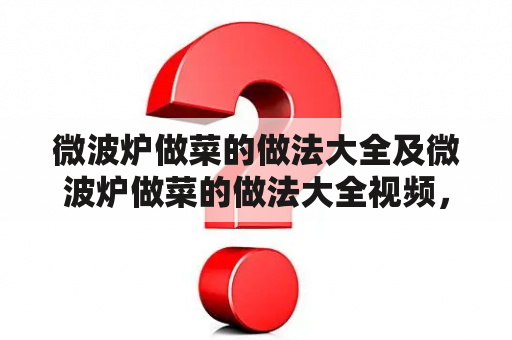 微波炉做菜的做法大全及微波炉做菜的做法大全视频，